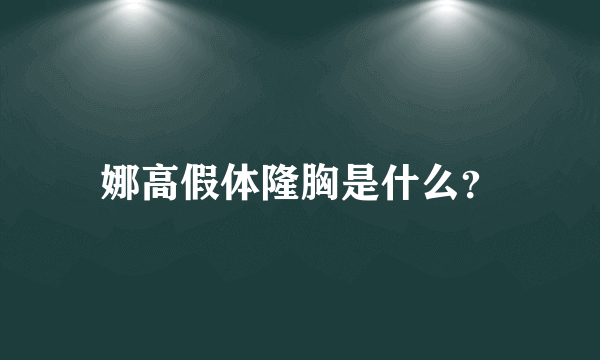 娜高假体隆胸是什么?